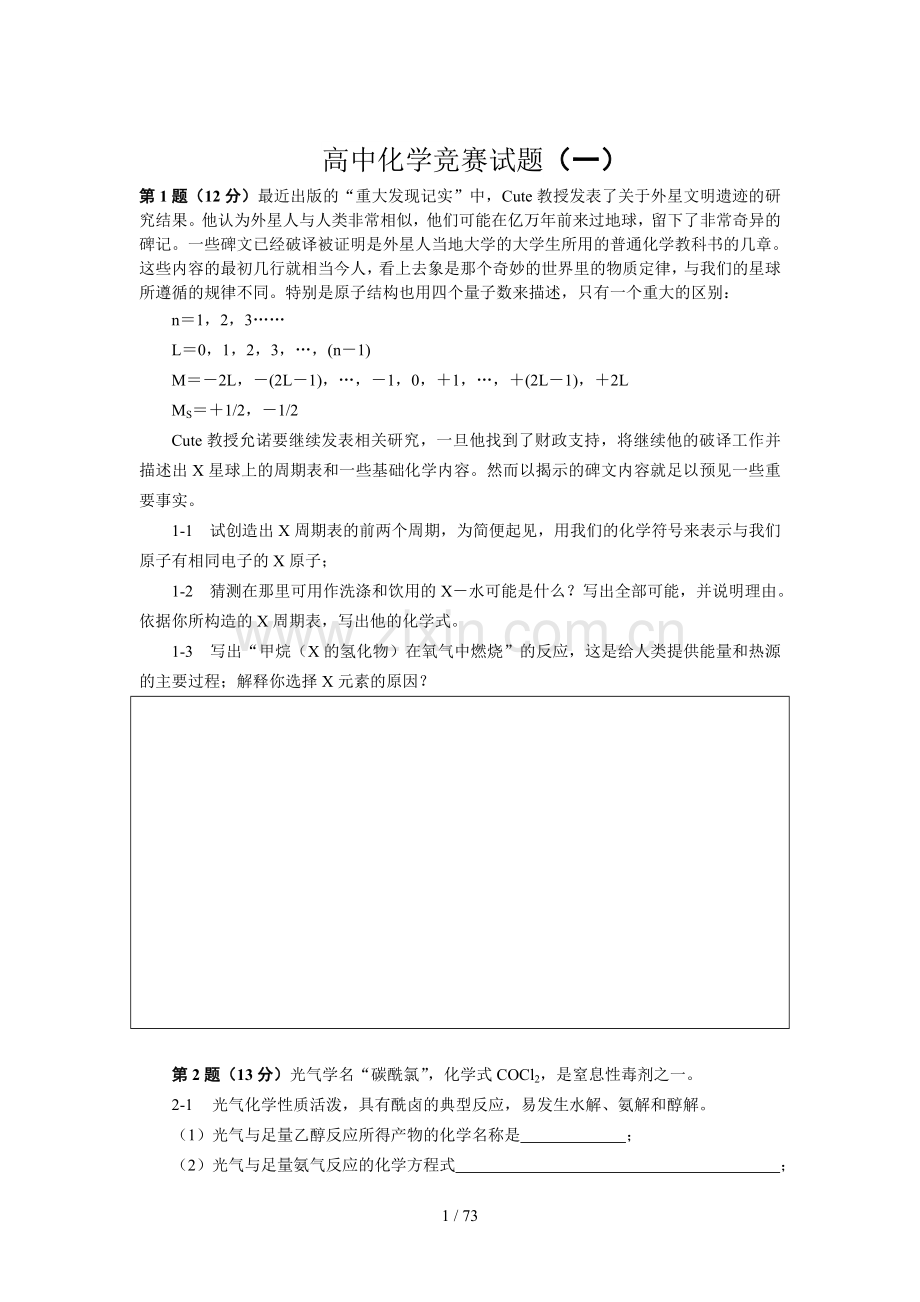 高中化学竞赛试题（一）

第1题（12分）最近出版的“重大发现记实”中，Cute教授发表了关于外星文明遗迹的研究结果。他认为外星人与人类非常相似，他们可能在亿万年前来过地球，留下了非常奇异的碑记。一些碑文已经破译被证明是外星人当地大学的大学生所用的普通化学教科书的几章。这些内容的最初几行就相当今人，看上去象是那个奇妙的世界里的物质定律，与我们的星球所遵循的规律不同。特别是原子结构也用四个量子数来描述，只有一个重大的区别：

n＝1，2，3……

L＝0，1，2，3，…，(n－1)

M＝－2L，－(2L－1)，…，－1，0，＋1，…，＋(2L－1)，＋2L

$M_S$＝＋1/2，－1/2

Cute教授允诺要继续发表相关研究，一旦他找到了财政支持，将继续他的破译工作并描述出X星球上的周期表和一些基础化学内容。然而以揭示的碑文内容就足以预见一些重要事实。

1-1 试创造出X周期表的前两个周期，为简便起见，用我们的化学符号来表示与我们原子有相同电子的X原子；

1-2 猜测在那里可用作洗涤和饮用的X－水可能是什么？写出全部可能，并说明理由。依据你所构造的X周期表，写出他的化学式。

1-3 写出“甲烷（X的氢化物）在氧气中燃烧”的反应，这是给人类提供能量和热源的主要过程；解释你选择X元素的原因？

第2题（13分）光气学名“碳酰氯”，化学式$COCl_2$，是窒息性毒剂之一。

2-1 光气化学性质活泼，具有酰卤的典型反应，易发生水解、氨解和醇解。

（1）光气与足量乙醇反应所得产物的化学名称是____；

（2）光气与足量氨气反应的化学方程式____；

1 / 73

www.zixin.com.cn